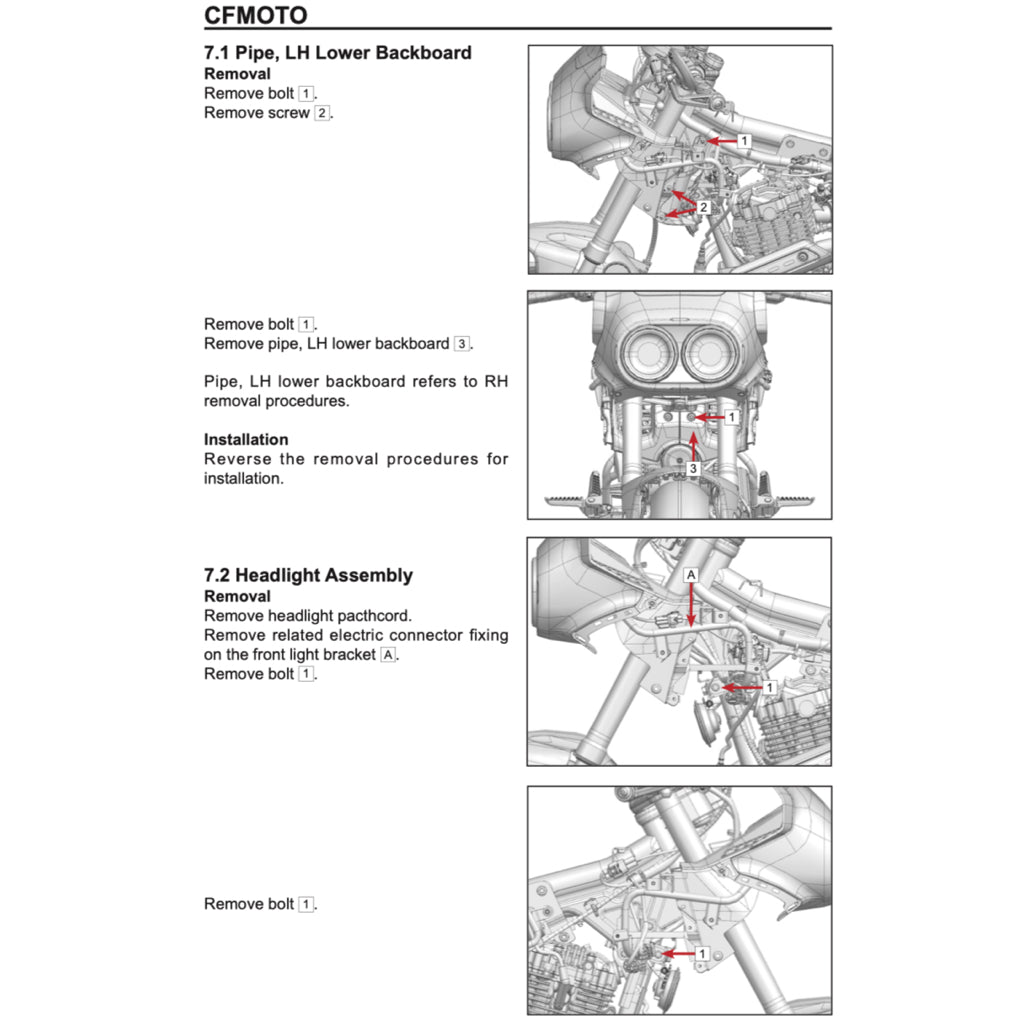 CFMOTO

7.1 Pipe, LH Lower Backboard
Removal
Remove bolt 1.
Remove screw 2.

1
2

Remove bolt 1.
Remove pipe, LH lower backboard 3.

Pipe, LH lower backboard refers to RH removal procedures.

Installation
Reverse the removal procedures for installation.

1
3

7.2 Headlight Assembly
Removal
Remove headlight pacthcord.
Remove related electric connector fixing on the front light bracket A.
Remove bolt 1.

A
1

Remove bolt 1.

1